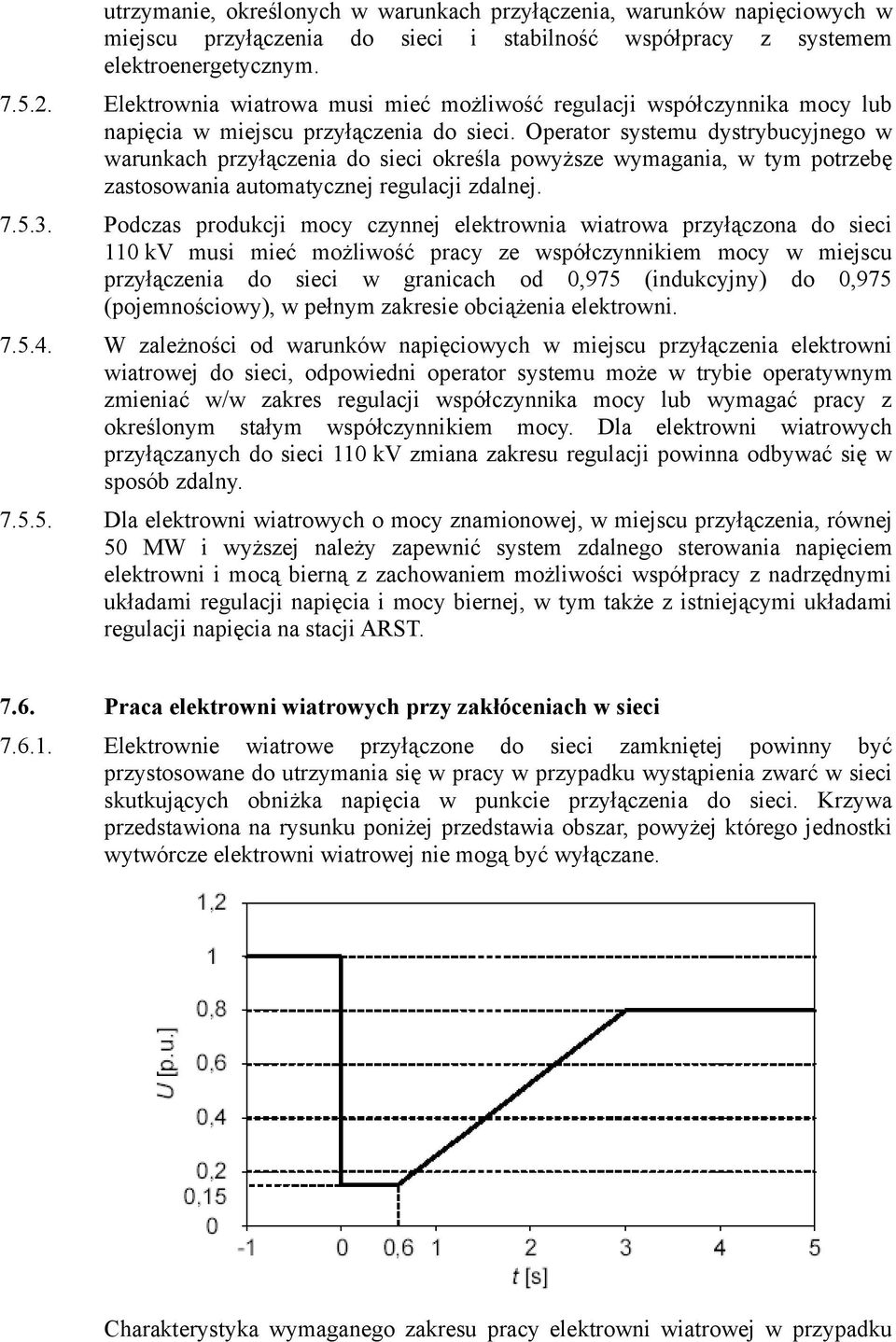 utrzymanie, określonych w warunkach przyłączenia, warunków napięciowych w miejscu przyłączenia do sieci i stabilność współpracy z systemem elektroenergetycznym.

7.5.2. Elektrownia wiatrowa musi mieć możliwość regulacji współczynnika mocy lub napięcia w miejscu przyłączenia do sieci. Operator systemu dystrybucyjnego w warunkach przyłączenia do sieci określa powyższe wymagania, w tym potrzebę zastosowania automatycznej regulacji zdalnej.

7.5.3. Podczas produkcji mocy czynnej elektrownia wiatrowa przyłączona do sieci 110 kV musi mieć możliwość pracy ze współczynnikiem mocy w miejscu przyłączenia do sieci w granicach od 0,975 (indukcyjny) do 0,975 (pojemnościowy), w pełnym zakresie obciążenia elektrowni.

7.5.4. W zależności od warunków napięciowych w miejscu przyłączenia elektrowni wiatrowej do sieci, odpowiedni operator systemu może w trybie operatywnym zmieniać w/w zakres regulacji współczynnika mocy lub wymagać pracy z określonym stałym współczynnikiem mocy. Dla elektrowni wiatrowych przyłączanych do sieci 110 kV zmiana zakresu regulacji powinna odbywać się w sposób zdalny.

7.5.5. Dla elektrowni wiatrowych o mocy znamionowej, w miejscu przyłączenia, równej 50 MW i wyższej należy zapewnić system zdalnego sterowania napięciem elektrowni i mocą bierną z zachowaniem możliwości współpracy z nadrzędnymi układami regulacji napięcia i mocy biernej, w tym także z istniejącymi układami regulacji napięcia na stacji ARST.

7.6. Praca elektrowni wiatrowych przy zakłóceniach w sieci

7.6.1. Elektrownie wiatrowe przyłączone do sieci zamkniętej powinny być przystosowane do utrzymania się w pracy w przypadku wystąpienia zwarć w sieci skutkujących obniżka napięcia w punkcie przyłączenia do sieci. Krzywa przedstawiona na rysunku poniżej przedstawia obszar, powyżej którego jednostki wytwórcze elektrowni wiatrowej nie mogą być wyłączane.

1,2
1
0,8
0,6
0,4
0,2
0,15
0
U [p.u.]
-1 0 0,6 1 2 3 4 5
t [s]

Charakterystyka wymaganego zakresu pracy elektrowni wiatrowej w przypadku